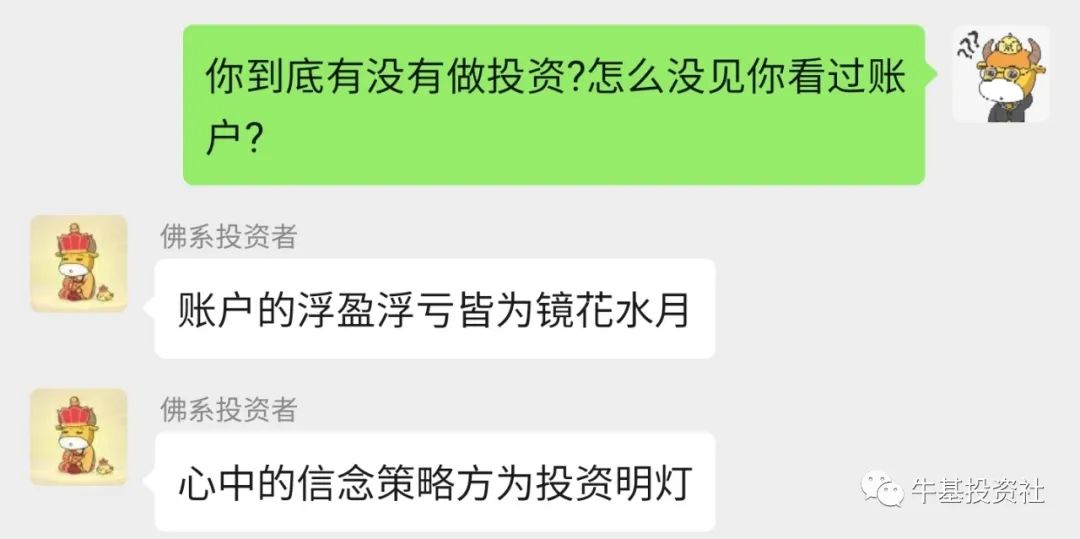 你到底有没有做投资?怎么没见你看过账户?

佛系投资者

账户的浮盈浮亏皆为镜花水月

佛系投资者

心中的信念策略方为投资明灯

牛基投资社